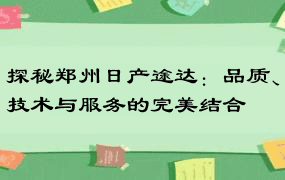 探秘郑州日产途达：品质、技术与服务的完美结合